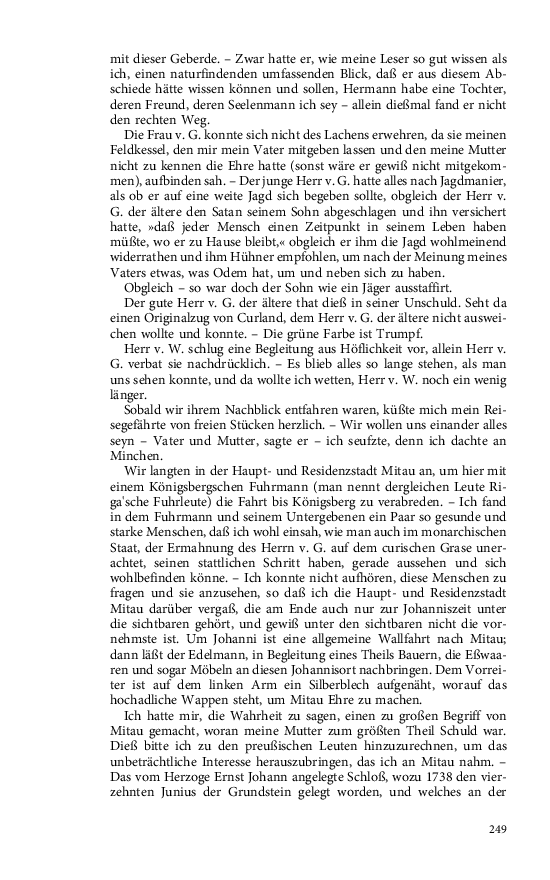 mit dieser Geberde. – Zwar hatte er, wie meine Leser so gut wissen als ich, einen naturfindenden umfassenden Blick, daß er aus diesem Abschiede hätte wissen können und sollen, Hermann habe eine Tochter, deren Freund, deren Seelenmann ich sey – allein dießmal fand er nicht den rechten Weg.

Die Frau v. G. konnte sich nicht des Lachens erwehren, da sie meinen Feldkessel, den mir mein Vater mitgeben lassen und den meine Mutter nicht zu kennen die Ehre hatte (sonst wäre er gewiß nicht mitgekommen), aufbinden sah. – Der junge Herr v. G. hatte alles nach Jagdmanier, als ob er auf eine weite Jagd sich begeben sollte, obgleich der Herr v. G. der ältere den Satan seinem Sohn abgeschlagen und ihn versichert hatte, »daß jeder Mensch einen Zeitpunkt in seinem Leben haben müßte, wo er zu Hause bleibt,« obgleich er ihm die Jagd wohlmeinend widerrathen und ihm Hühner empfohlen, um nach der Meinung meines Vaters etwas, was Odem hat, um und neben sich zu haben.

Obgleich – so war doch der Sohn wie ein Jäger ausstaffirt.

Der gute Herr v. G. der ältere that dieß in seiner Unschuld. Seht da einen Originalzug von Curland, dem Herr v. G. der ältere nicht ausweichen wollte und konnte. – Die grüne Farbe ist Trumpf.

Herr v. W. schlug eine Begleitung aus Höflichkeit vor, allein Herr v. G. verbat sie nachdrücklich. – Es blieb alles so lange stehen, als man uns sehen konnte, und da wollte ich wetten, Herr v. W. noch ein wenig länger.

Sobald wir ihrem Nachblick entfahren waren, küßte mich mein Reisegefährte von freien Stücken herzlich. – Wir wollen uns einander alles seyn – Vater und Mutter, sagte er – ich seufzte, denn ich dachte an Minchen.

Wir langten in der Haupt- und Residenzstadt Mitau an, um hier mit einem Königsbergschen Fuhrmann (man nennt dergleichen Leute Riga'sche Fuhrleute) die Fahrt bis Königsberg zu verabreden. – Ich fand in dem Fuhrmann und seinem Untergebenen ein Paar so gesunde und starke Menschen, daß ich wohl einsah, wie man auch im monarchischen Staat, der Ermahnung des Herrn v. G. auf dem curischen Grase unerachtet, seinen stattlichen Schritt haben, gerade aussehen und sich wohlbefinden könne. – Ich konnte nicht aufhören, diese Menschen zu fragen und sie anzusehen, so daß ich die Haupt- und Residenzstadt Mitau darüber vergaß, die am Ende auch nur zur Johanniszeit unter die sichtbaren gehört, und gewiß unter den sichtbaren nicht die vornehmste ist. Um Johanni ist eine allgemeine Wallfahrt nach Mitau; dann läßt der Edelmann, in Begleitung eines Theils Bauern, die Eßwaaren und sogar Möbeln an diesen Johannisort nachbringen. Dem Vorreiter ist auf dem linken Arm ein Silberblech aufgenäht, worauf das hochadliche Wappen steht, um Mitau Ehre zu machen.

Ich hatte mir, die Wahrheit zu sagen, einen zu großen Begriff von Mitau gemacht, woran meine Mutter zum größten Theil Schuld war. Dieß bitte ich zu den preußischen Leuten hinzuzurechnen, um das unbeträchtliche Interesse herauszubringen, das ich an Mitau nahm. – Das vom Herzoge Ernst Johann angelegte Schloß, wozu 1738 den vierzehnten Junius der Grundstein gelegt worden, und welches an der

249